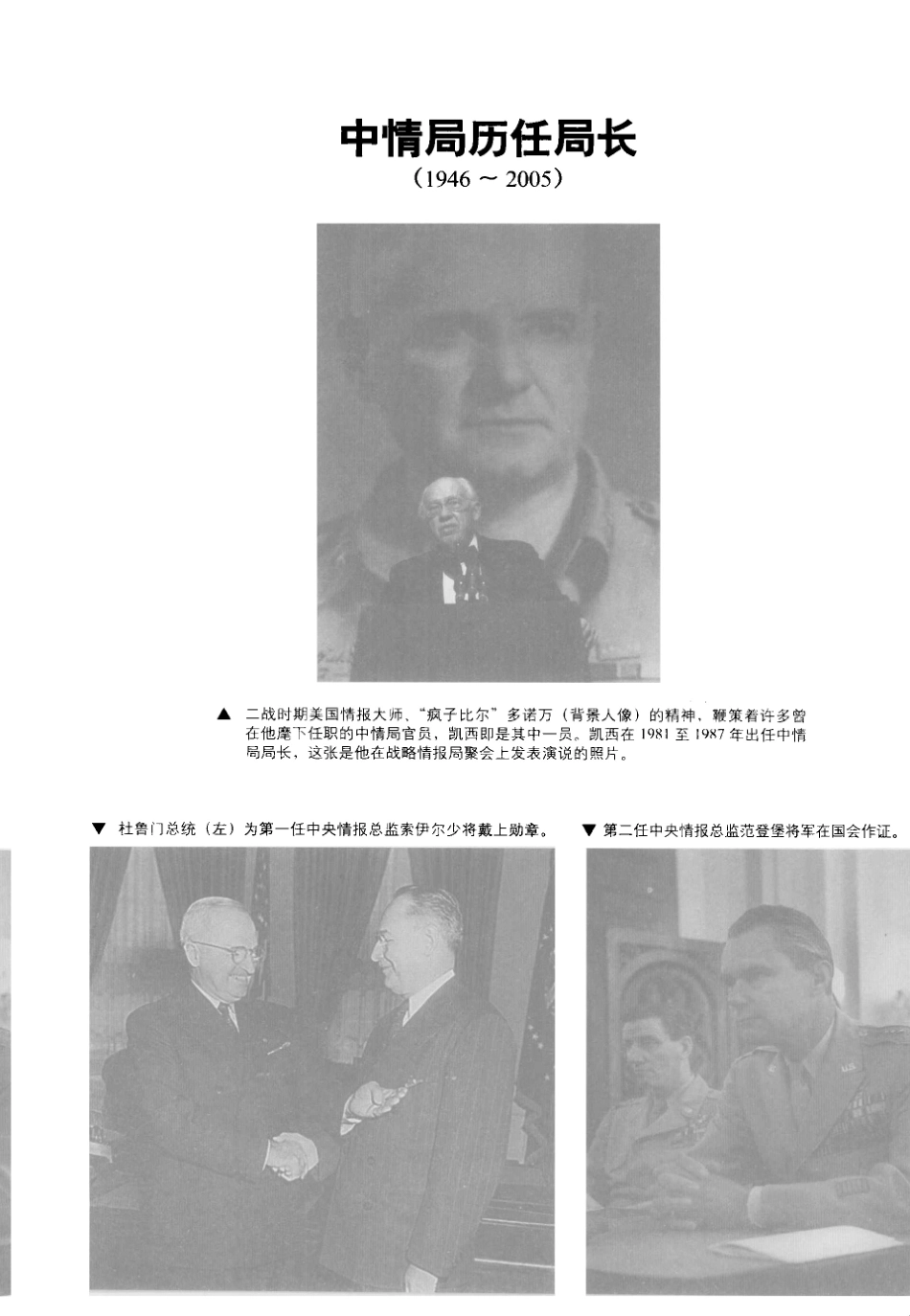 中情局历任局长

（1946 ~ 2005）

▲ 二战时期美国情报大师、“疯子比尔”多诺万（背景人像）的精神，鞭策着许多曾在他麾下任职的中情局官员，凯西即是其中一员。凯西在 1981 至 1987 年出任中情局局长，这张是他在战略情报局聚会上发表演说的照片。

▼ 杜鲁门总统（左）为第一任中央情报总监索伊尔少将戴上勋章。

▼ 第二任中央情报总监范登堡将军在国会作证。